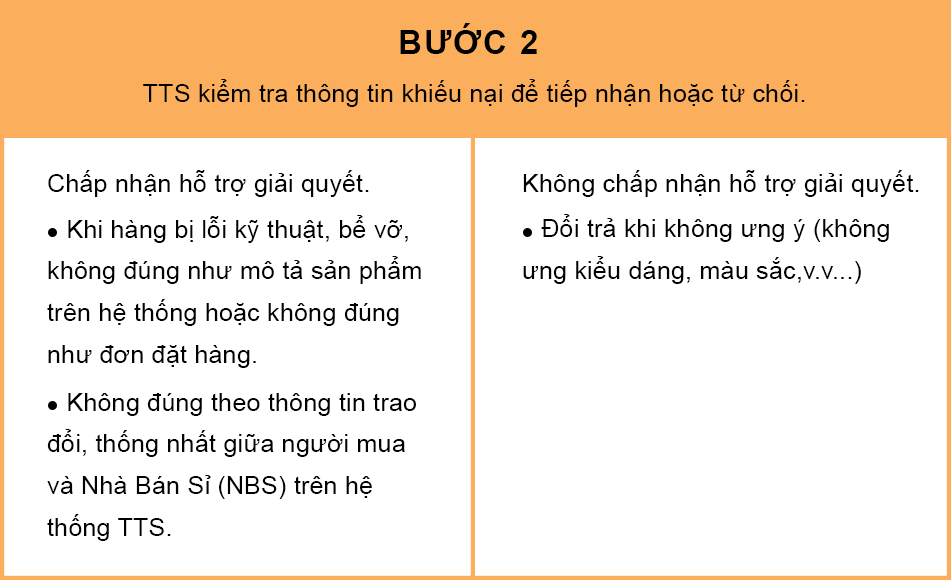 BƯỚC 2

TTS kiểm tra thông tin khiếu nại để tiếp nhận hoặc từ chối.

Chấp nhận hỗ trợ giải quyết.

• Khi hàng bị lỗi kỹ thuật, bể vỡ, không đúng như mô tả sản phẩm trên hệ thống hoặc không đúng như đơn đặt hàng.

• Không đúng theo thông tin trao đổi, thống nhất giữa người mua và Nhà Bán Sỉ (NBS) trên hệ thống TTS.

Không chấp nhận hỗ trợ giải quyết.

• Đổi trả khi không ưng ý (không ưng kiểu dáng, màu sắc,v.v...)